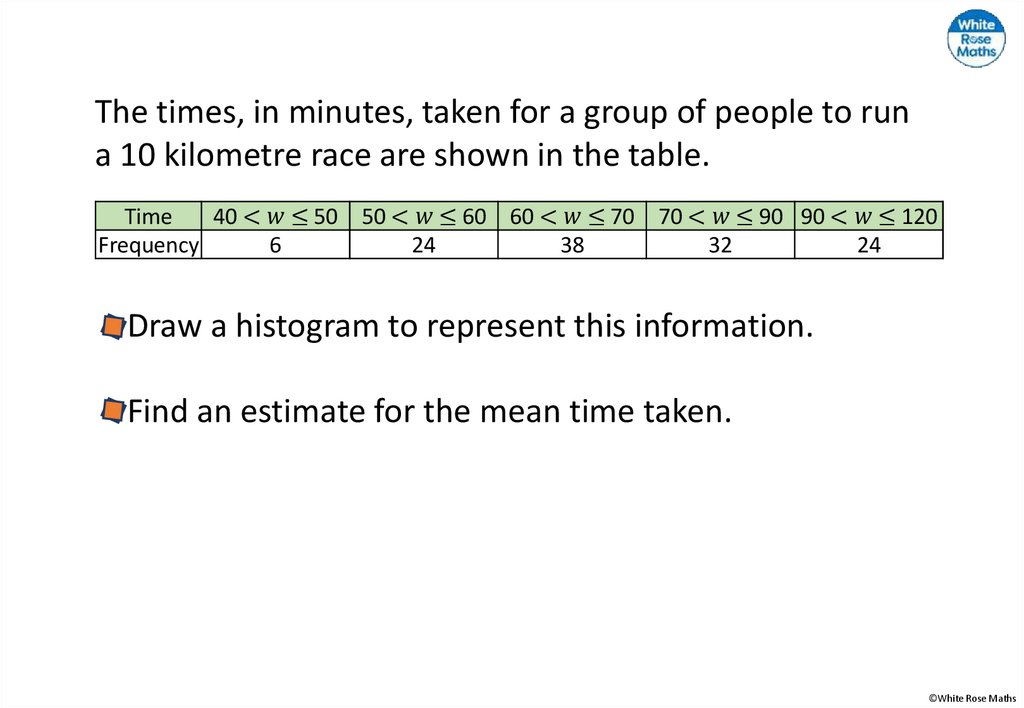 White Rose Maths

The times, in minutes, taken for a group of people to run a 10 kilometre race are shown in the table.

| Time | $40 < w \leq 50$ | $50 < w \leq 60$ | $60 < w \leq 70$ | $70 < w \leq 90$ | $90 < w \leq 120$ |
|---|---|---|---|---|---|
| Frequency | 6 | 24 | 38 | 32 | 24 |

Draw a histogram to represent this information.

Find an estimate for the mean time taken.

©White Rose Maths